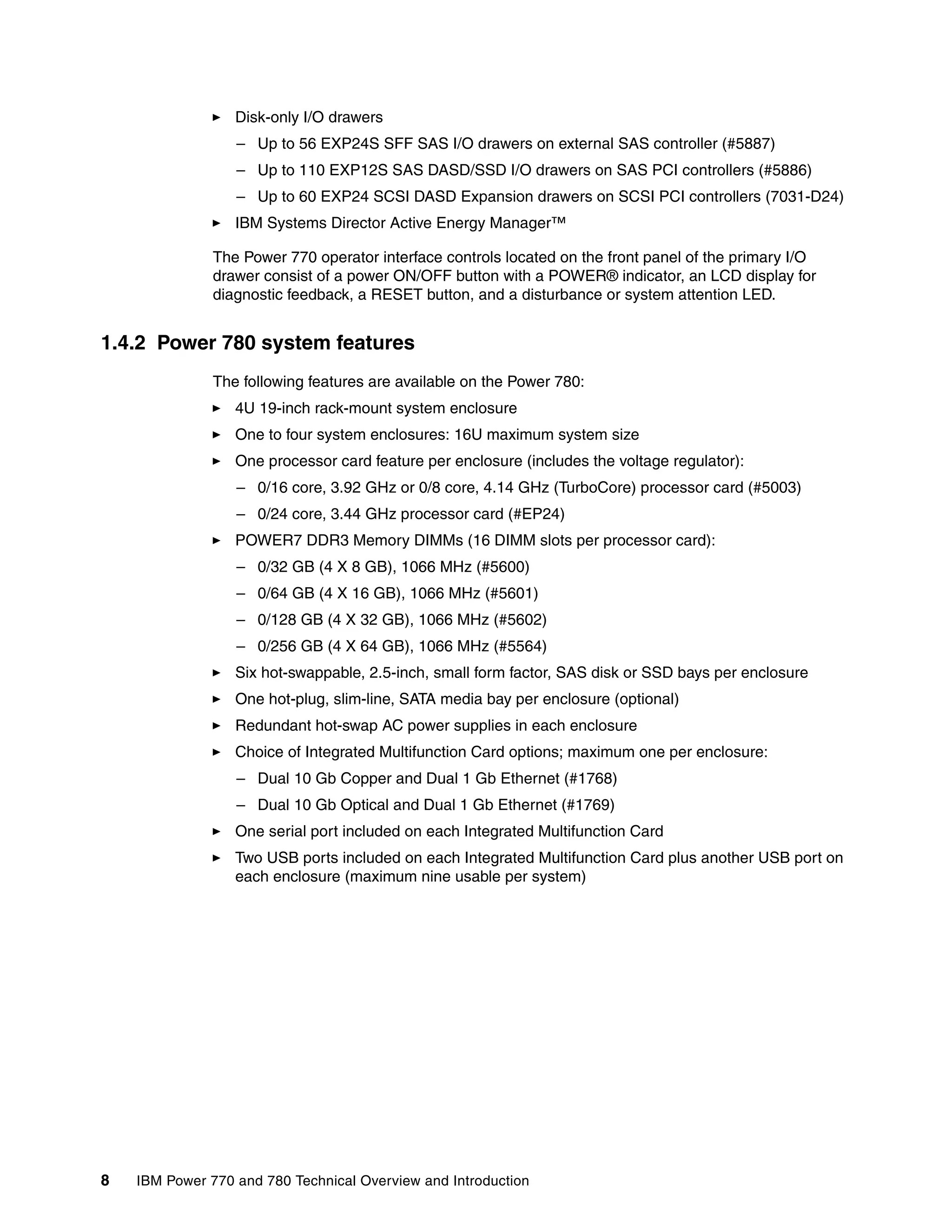 ► Disk-only I/O drawers

– Up to 56 EXP24S SFF SAS I/O drawers on external SAS controller (#5887)

– Up to 110 EXP12S SAS DASD/SSD I/O drawers on SAS PCI controllers (#5886)

– Up to 60 EXP24 SCSI DASD Expansion drawers on SCSI PCI controllers (7031-D24)

► IBM Systems Director Active Energy Manager™

The Power 770 operator interface controls located on the front panel of the primary I/O drawer consist of a power ON/OFF button with a POWER® indicator, an LCD display for diagnostic feedback, a RESET button, and a disturbance or system attention LED.

1.4.2 Power 780 system features

The following features are available on the Power 780:

► 4U 19-inch rack-mount system enclosure

► One to four system enclosures: 16U maximum system size

► One processor card feature per enclosure (includes the voltage regulator):

– 0/16 core, 3.92 GHz or 0/8 core, 4.14 GHz (TurboCore) processor card (#5003)

– 0/24 core, 3.44 GHz processor card (#EP24)

► POWER7 DDR3 Memory DIMMs (16 DIMM slots per processor card):

– 0/32 GB (4 X 8 GB), 1066 MHz (#5600)

– 0/64 GB (4 X 16 GB), 1066 MHz (#5601)

– 0/128 GB (4 X 32 GB), 1066 MHz (#5602)

– 0/256 GB (4 X 64 GB), 1066 MHz (#5564)

► Six hot-swappable, 2.5-inch, small form factor, SAS disk or SSD bays per enclosure

► One hot-plug, slim-line, SATA media bay per enclosure (optional)

► Redundant hot-swap AC power supplies in each enclosure

► Choice of Integrated Multifunction Card options; maximum one per enclosure:

– Dual 10 Gb Copper and Dual 1 Gb Ethernet (#1768)

– Dual 10 Gb Optical and Dual 1 Gb Ethernet (#1769)

► One serial port included on each Integrated Multifunction Card

► Two USB ports included on each Integrated Multifunction Card plus another USB port on each enclosure (maximum nine usable per system)

8 IBM Power 770 and 780 Technical Overview and Introduction